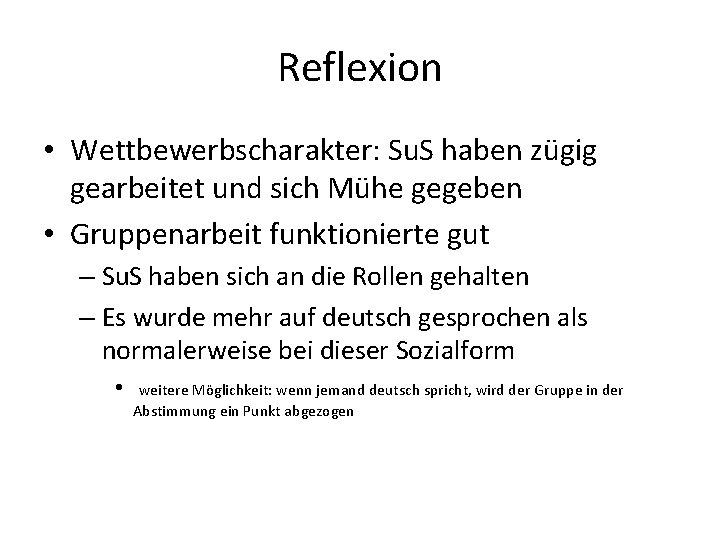 Reflexion

• Wettbewerbscharakter: SuS haben zügig gearbeitet und sich Mühe gegeben
• Gruppenarbeit funktionierte gut
– SuS haben sich an die Rollen gehalten
– Es wurde mehr auf deutsch gesprochen als normalerweise bei dieser Sozialform
• weitere Möglichkeit: wenn jemand deutsch spricht, wird der Gruppe in der Abstimmung ein Punkt abgezogen